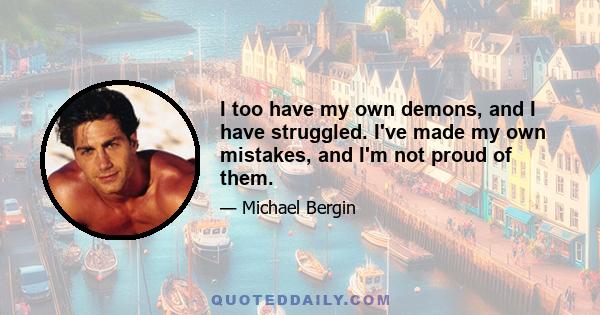 I too have my own demons, and I have struggled. I've made my own mistakes, and I'm not proud of them.

— Michael Bergin

QUOTEDDAILY.COM